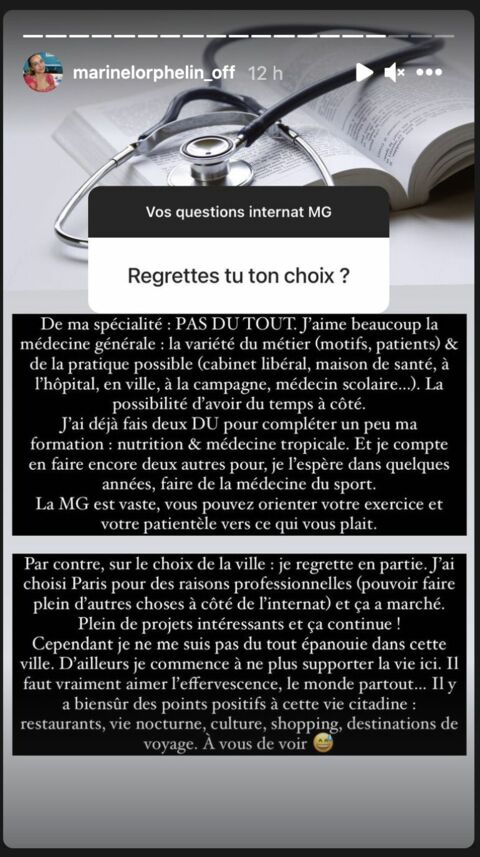 marinelorphelin_off 12 h

Vos questions internat MG

Regrettes tu ton choix ?

De ma spécialité : PAS DU TOUT. J'aime beaucoup la médecine générale : la variété du métier (motifs, patients) & de la pratique possible (cabinet libéral, maison de santé, à l'hôpital, en ville, à la campagne, médecin scolaire…). La possibilité d'avoir du temps à côté.
J'ai déjà fais deux DU pour compléter un peu ma formation : nutrition & médecine tropicale. Et je compte en faire encore deux autres pour, je l'espère dans quelques années, faire de la médecine du sport.
La MG est vaste, vous pouvez orienter votre exercice et votre patientèle vers ce qui vous plait.

Par contre, sur le choix de la ville : je regrette en partie. J'ai choisi Paris pour des raisons professionnelles (pouvoir faire plein d'autres choses à côté de l'internat) et ça a marché. Plein de projets intéressants et ça continue !
Cependant je ne me suis pas du tout épanouie dans cette ville. D'ailleurs je commence à ne plus supporter la vie ici. Il faut vraiment aimer l'effervescence, le monde partout… Il y a biensûr des points positifs à cette vie citadine : restaurants, vie nocturne, culture, shopping, destinations de voyage. À vous de voir 😅